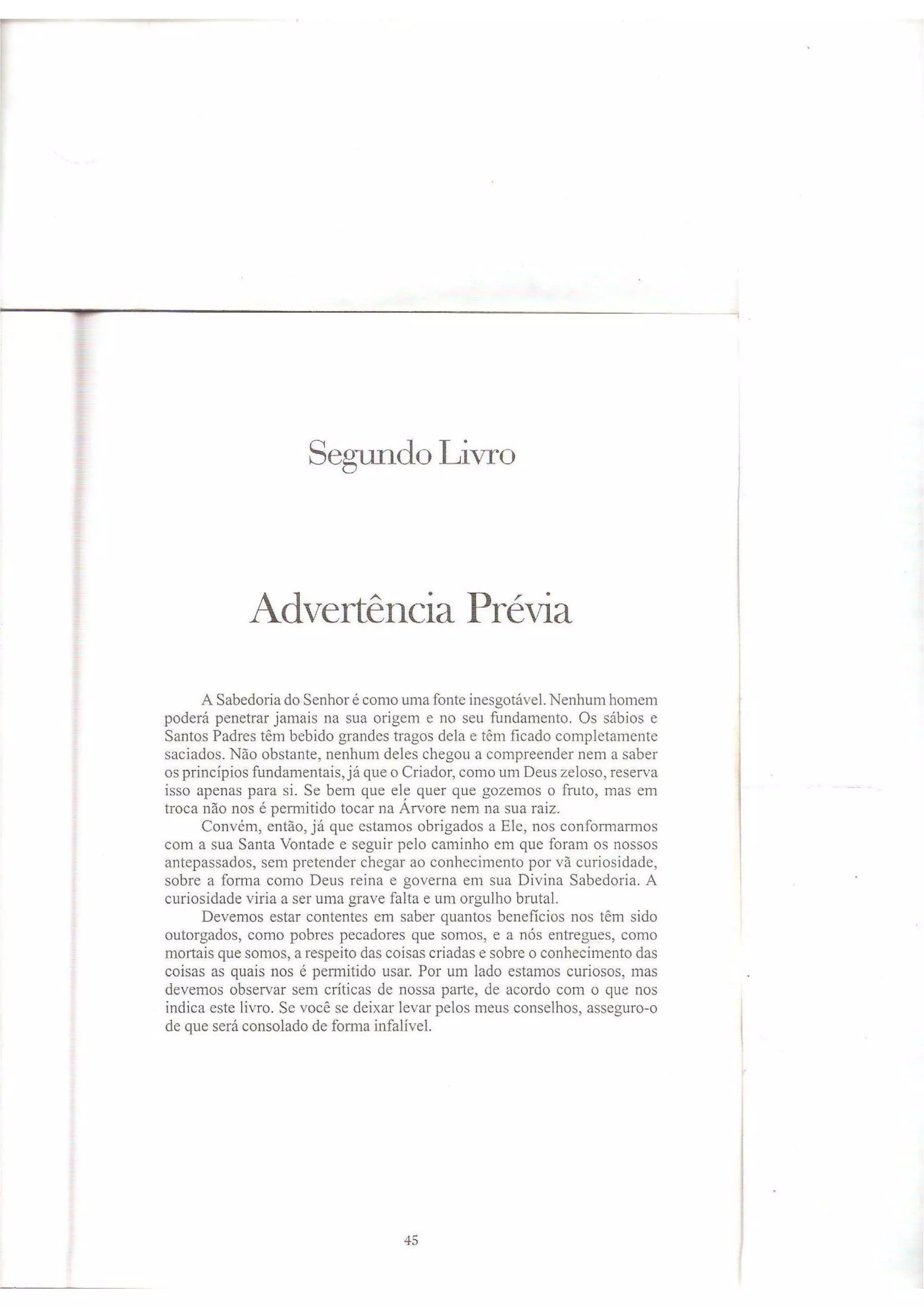 Segundo Livro

Advertência Prévia

A Sabedoria do Senhor é como uma fonte inesgotável. Nenhum homem poderá penetrar jamais na sua origem e no seu fundamento. Os sábios e Santos Padres têm bebido grandes tragos dela e têm ficado completamente saciados. Não obstante, nenhum deles chegou a compreender nem a saber os princípios fundamentais, já que o Criador, como um Deus zeloso, reserva isso apenas para si. Se bem que ele quer que gozemos o fruto, mas em troca não nos é permitido tocar na Árvore nem na sua raiz.

Convém, então, já que estamos obrigados a Ele, nos conformarmos com a sua Santa Vontade e seguir pelo caminho em que foram os nossos antepassados, sem pretender chegar ao conhecimento por vã curiosidade, sobre a forma como Deus reina e governa em sua Divina Sabedoria. A curiosidade viria a ser uma grave falta e um orgulho brutal.

Devemos estar contentes em saber quantos benefícios nos têm sido outorgados, como pobres pecadores que somos, e a nós entregues, como mortais que somos, a respeito das coisas criadas e sobre o conhecimento das coisas as quais nos é permitido usar. Por um lado estamos curiosos, mas devemos observar sem críticas de nossa parte, de acordo com o que nos indica este livro. Se você se deixar levar pelos meus conselhos, asseguro-o de que será consolado de forma infalível.

45